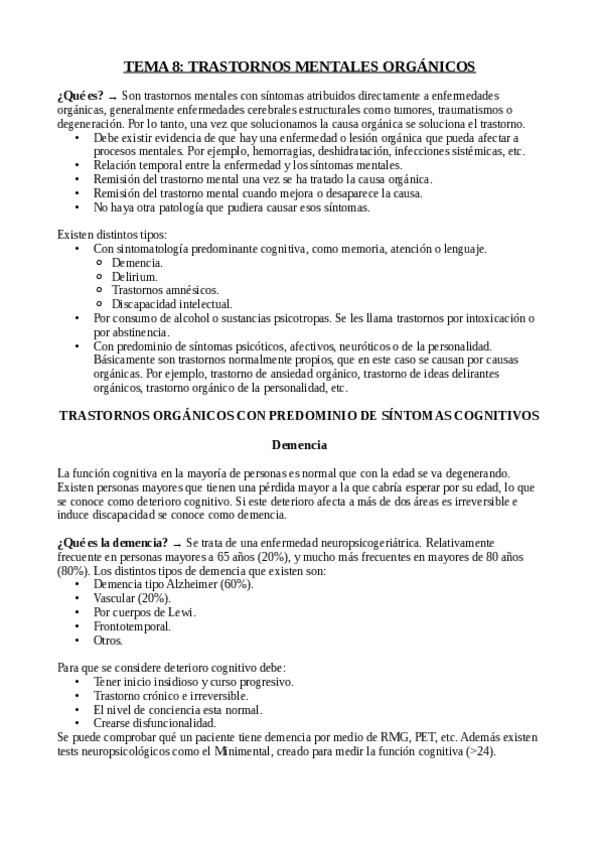 TEMA 8: TRASTORNOS MENTALES ORGÁNICOS

¿Qué es? → Son trastornos mentales con síntomas atribuidos directamente a enfermedades orgánicas, generalmente enfermedades cerebrales estructurales como tumores, traumatismos o degeneración. Por lo tanto, una vez que solucionamos la causa orgánica se soluciona el trastorno.
• Debe existir evidencia de que hay una enfermedad o lesión orgánica que pueda afectar a procesos mentales. Por ejemplo, hemorragias, deshidratación, infecciones sistémicas, etc.
• Relación temporal entre la enfermedad y los síntomas mentales.
• Remisión del trastorno mental una vez se ha tratado la causa orgánica.
• Remisión del trastorno mental cuando mejora o desaparece la causa.
• No haya otra patología que pudiera causar esos síntomas.

Existen distintos tipos:
• Con sintomatología predominante cognitiva, como memoria, atención o lenguaje.
○ Demencia.
○ Delirium.
○ Trastornos amnésicos.
○ Discapacidad intelectual.
• Por consumo de alcohol o sustancias psicotropas. Se les llama trastornos por intoxicación o por abstinencia.
• Con predominio de síntomas psicóticos, afectivos, neuróticos o de la personalidad. Básicamente son trastornos normalmente propios, que en este caso se causan por causas orgánicas. Por ejemplo, trastorno de ansiedad orgánico, trastorno de ideas delirantes orgánicos, trastorno orgánico de la personalidad, etc.

TRASTORNOS ORGÁNICOS CON PREDOMINIO DE SÍNTOMAS COGNITIVOS

Demencia

La función cognitiva en la mayoría de personas es normal que con la edad se va degenerando. Existen personas mayores que tienen una pérdida mayor a la que cabría esperar por su edad, lo que se conoce como deterioro cognitivo. Si este deterioro afecta a más de dos áreas es irreversible e induce discapacidad se conoce como demencia.

¿Qué es la demencia? → Se trata de una enfermedad neuropsicogeriátrica. Relativamente frecuente en personas mayores a 65 años (20%), y mucho más frecuentes en mayores de 80 años (80%). Los distintos tipos de demencia que existen son:
• Demencia tipo Alzheimer (60%).
• Vascular (20%).
• Por cuerpos de Lewi.
• Frontotemporal.
• Otros.

Para que se considere deterioro cognitivo debe:
• Tener inicio insidioso y curso progresivo.
• Trastorno crónico e irreversible.
• El nivel de conciencia esta normal.
• Crearse disfuncionalidad.
Se puede comprobar qué un paciente tiene demencia por medio de RMG, PET, etc. Además existen tests neuropsicológicos como el Minimental, creado para medir la función cognitiva (>24).